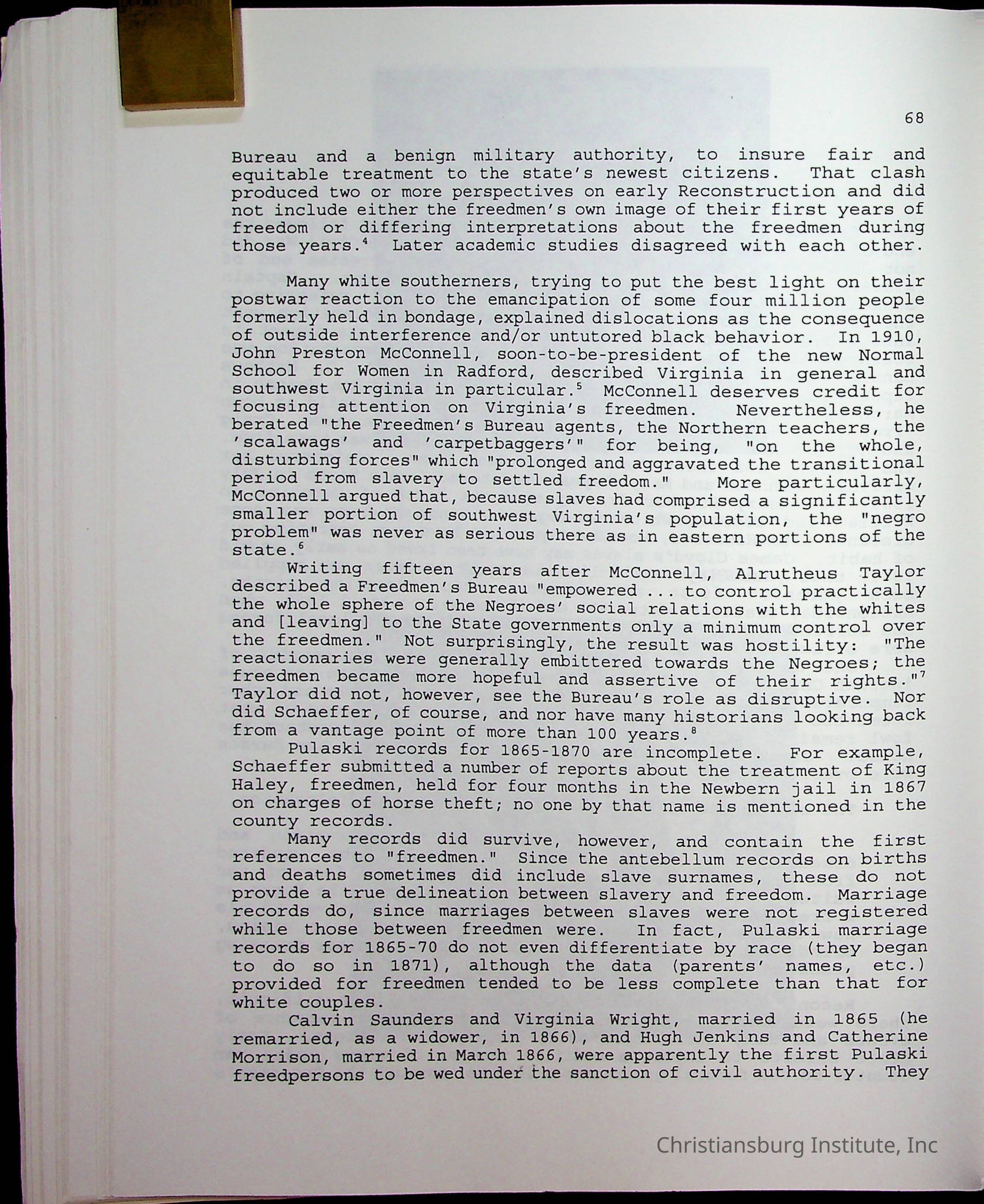 68

Bureau and a benign military authority, to insure fair and equitable treatment to the state's newest citizens. That clash produced two or more perspectives on early Reconstruction and did not include either the freedmen's own image of their first years of freedom or differing interpretations about the freedmen during those years.$^4$ Later academic studies disagreed with each other.

Many white southerners, trying to put the best light on their postwar reaction to the emancipation of some four million people formerly held in bondage, explained dislocations as the consequence of outside interference and/or untutored black behavior. In 1910, John Preston McConnell, soon-to-be-president of the new Normal School for Women in Radford, described Virginia in general and southwest Virginia in particular.$^5$ McConnell deserves credit for focusing attention on Virginia's freedmen. Nevertheless, he berated "the Freedmen's Bureau agents, the Northern teachers, the 'scalawags' and 'carpetbaggers'" for being, "on the whole, disturbing forces" which "prolonged and aggravated the transitional period from slavery to settled freedom." More particularly, McConnell argued that, because slaves had comprised a significantly smaller portion of southwest Virginia's population, the "negro problem" was never as serious there as in eastern portions of the state.$^6$

Writing fifteen years after McConnell, Alrutheus Taylor described a Freedmen's Bureau "empowered ... to control practically the whole sphere of the Negroes' social relations with the whites and [leaving] to the State governments only a minimum control over the freedmen." Not surprisingly, the result was hostility: "The reactionaries were generally embittered towards the Negroes; the freedmen became more hopeful and assertive of their rights."$^7$ Taylor did not, however, see the Bureau's role as disruptive. Nor did Schaeffer, of course, and nor have many historians looking back from a vantage point of more than 100 years.$^8$

Pulaski records for 1865-1870 are incomplete. For example, Schaeffer submitted a number of reports about the treatment of King Haley, freedmen, held for four months in the Newbern jail in 1867 on charges of horse theft; no one by that name is mentioned in the county records.

Many records did survive, however, and contain the first references to "freedmen." Since the antebellum records on births and deaths sometimes did include slave surnames, these do not provide a true delineation between slavery and freedom. Marriage records do, since marriages between slaves were not registered while those between freedmen were. In fact, Pulaski marriage records for 1865-70 do not even differentiate by race (they began to do so in 1871), although the data (parents' names, etc.) provided for freedmen tended to be less complete than that for white couples.

Calvin Saunders and Virginia Wright, married in 1865 (he remarried, as a widower, in 1866), and Hugh Jenkins and Catherine Morrison, married in March 1866, were apparently the first Pulaski freedpersons to be wed under the sanction of civil authority. They

Christiansburg Institute, Inc